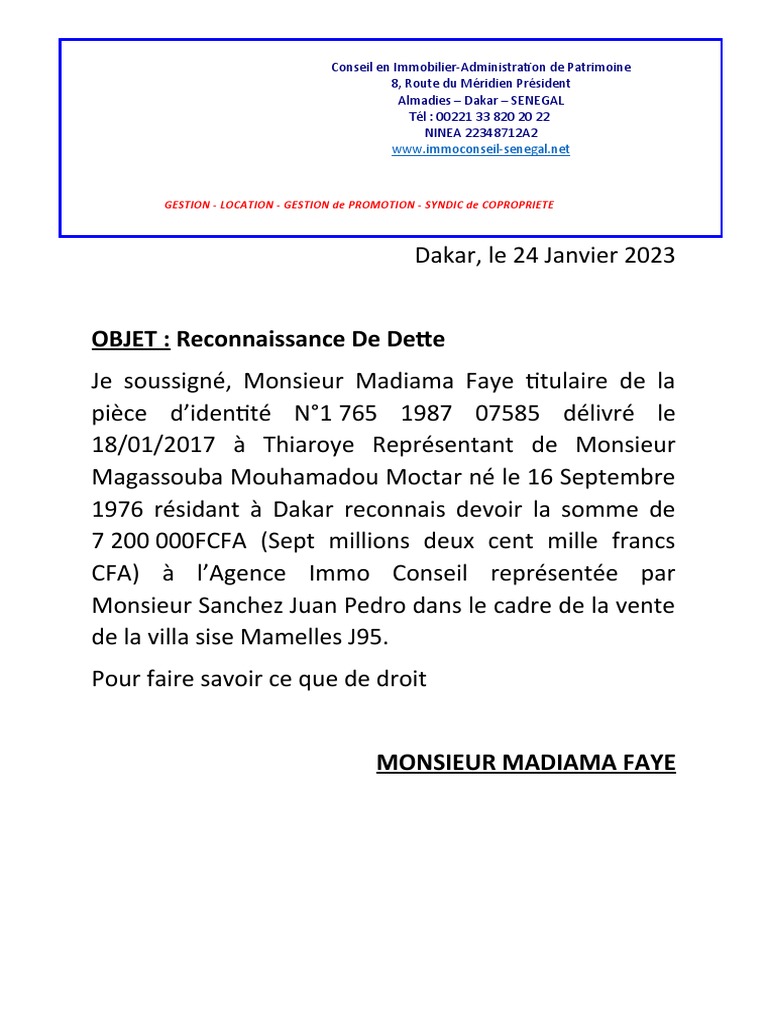 Conseil en Immobilier-Administration de Patrimoine
8, Route du Méridien Président
Almadies – Dakar – SENEGAL
Tél : 00221 33 820 20 22
NINEA 22348712A2
www.immoconseil-senegal.net

GESTION - LOCATION - GESTION de PROMOTION - SYNDIC de COPROPRIETE

Dakar, le 24 Janvier 2023

OBJET : Reconnaissance De Dette

Je soussigné, Monsieur Madiama Faye titulaire de la pièce d'identité N°1 765 1987 07585 délivré le 18/01/2017 à Thiaroye Représentant de Monsieur Magassouba Mouhamadou Moctar né le 16 Septembre 1976 résidant à Dakar reconnais devoir la somme de 7 200 000FCFA (Sept millions deux cent mille francs CFA) à l'Agence Immo Conseil représentée par Monsieur Sanchez Juan Pedro dans le cadre de la vente de la villa sise Mamelles J95.

Pour faire savoir ce que de droit

MONSIEUR MADIAMA FAYE